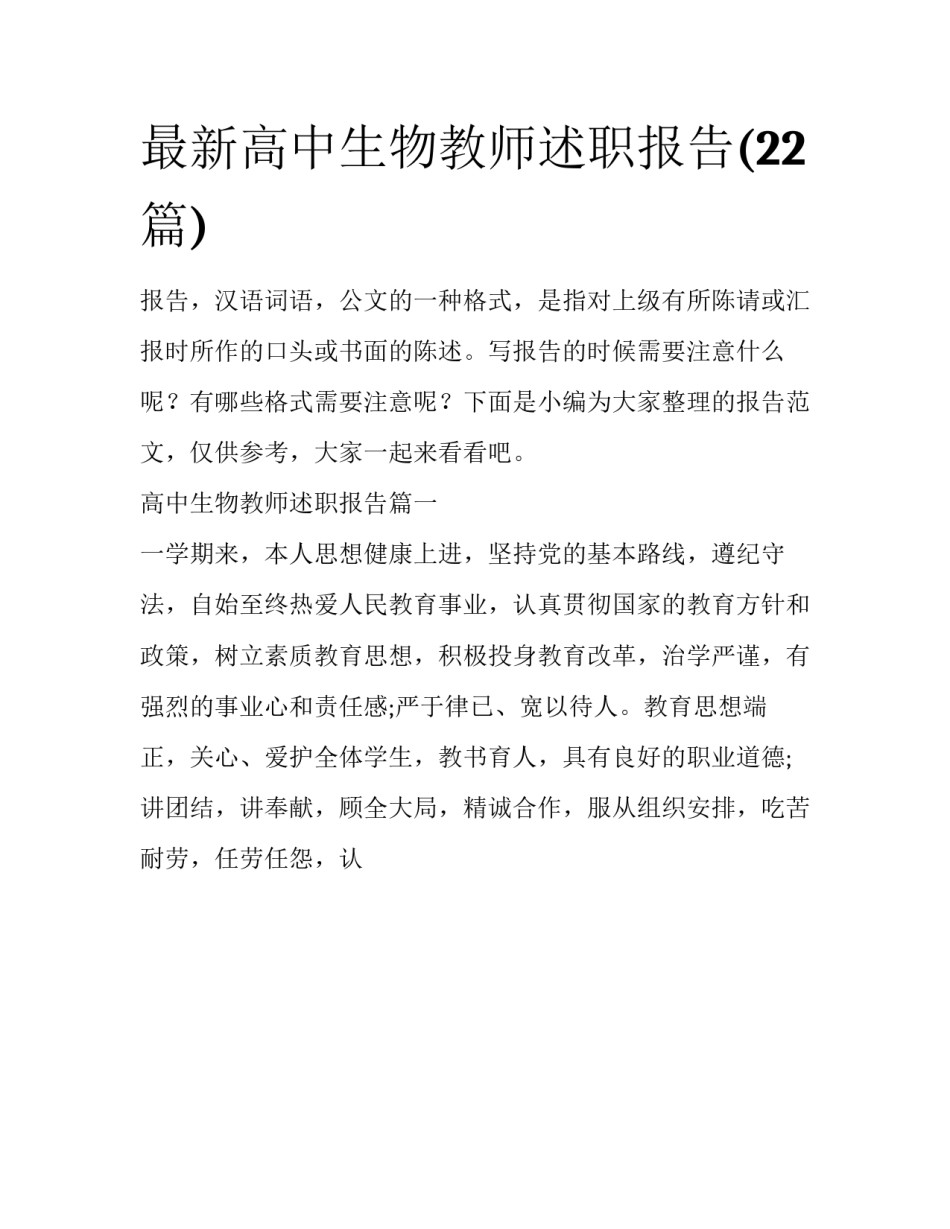 最新高中生物教师述职报告(22篇)

报告，汉语词语，公文的一种格式，是指对上级有所陈请或汇报时所作的口头或书面的陈述。写报告的时候需要注意什么呢？有哪些格式需要注意呢？下面是小编为大家整理的报告范文，仅供参考，大家一起来看看吧。

高中生物教师述职报告篇一

一学期来，本人思想健康上进，坚持党的基本路线，遵纪守法，自始至终热爱人民教育事业，认真贯彻国家的教育方针和政策，树立素质教育思想，积极投身教育改革，治学严谨，有强烈的事业心和责任感;严于律已、宽以待人。教育思想端正，关心、爱护全体学生，教书育人，具有良好的职业道德;讲团结，讲奉献，顾全大局，精诚合作，服从组织安排，吃苦耐劳，任劳任怨，认